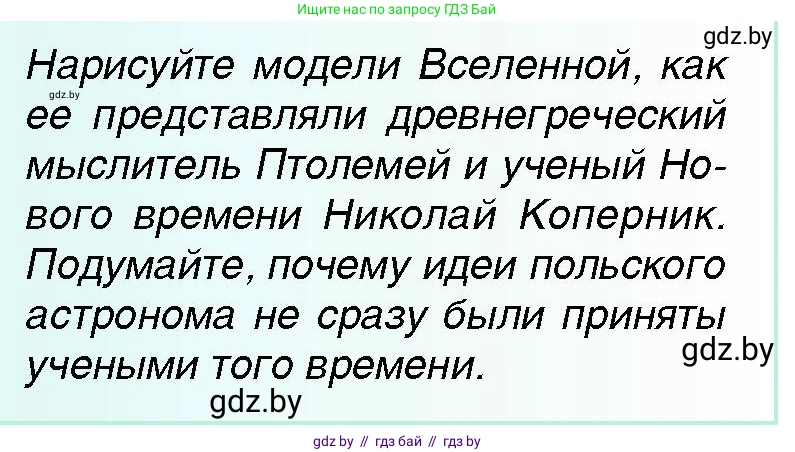 Ищите нас по запросу ГДЗ Бай

gdz.by

Нарисуйте модели Вселенной, как ее представляли древнегреческий мыслитель Птолемей и ученый Нового времени Николай Коперник. Подумайте, почему идеи польского астронома не сразу были приняты учеными того времени.

gdz.by

gdz.by

gdz.by

gdz by // гдз бай // гдз by